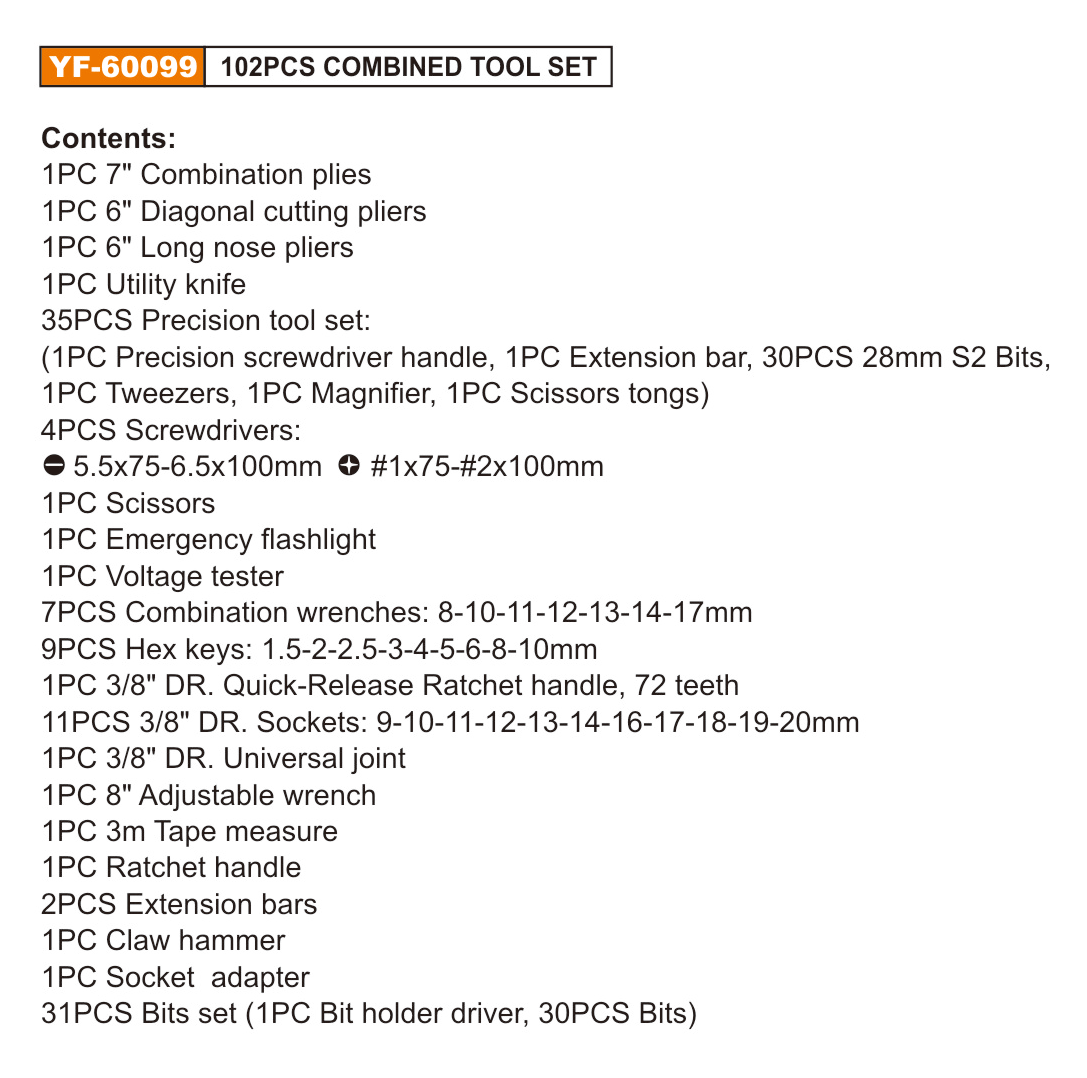 YF-60099 102PCS COMBINED TOOL SET

Contents:
1PC 7" Combination plies
1PC 6" Diagonal cutting pliers
1PC 6" Long nose pliers
1PC Utility knife
35PCS Precision tool set:
(1PC Precision screwdriver handle, 1PC Extension bar, 30PCS 28mm S2 Bits, 1PC Tweezers, 1PC Magnifier, 1PC Scissors tongs)
4PCS Screwdrivers:
⊖ 5.5x75-6.5x100mm ⊕ #1x75-#2x100mm
1PC Scissors
1PC Emergency flashlight
1PC Voltage tester
7PCS Combination wrenches: 8-10-11-12-13-14-17mm
9PCS Hex keys: 1.5-2-2.5-3-4-5-6-8-10mm
1PC 3/8" DR. Quick-Release Ratchet handle, 72 teeth
11PCS 3/8" DR. Sockets: 9-10-11-12-13-14-16-17-18-19-20mm
1PC 3/8" DR. Universal joint
1PC 8" Adjustable wrench
1PC 3m Tape measure
1PC Ratchet handle
2PCS Extension bars
1PC Claw hammer
1PC Socket adapter
31PCS Bits set (1PC Bit holder driver, 30PCS Bits)